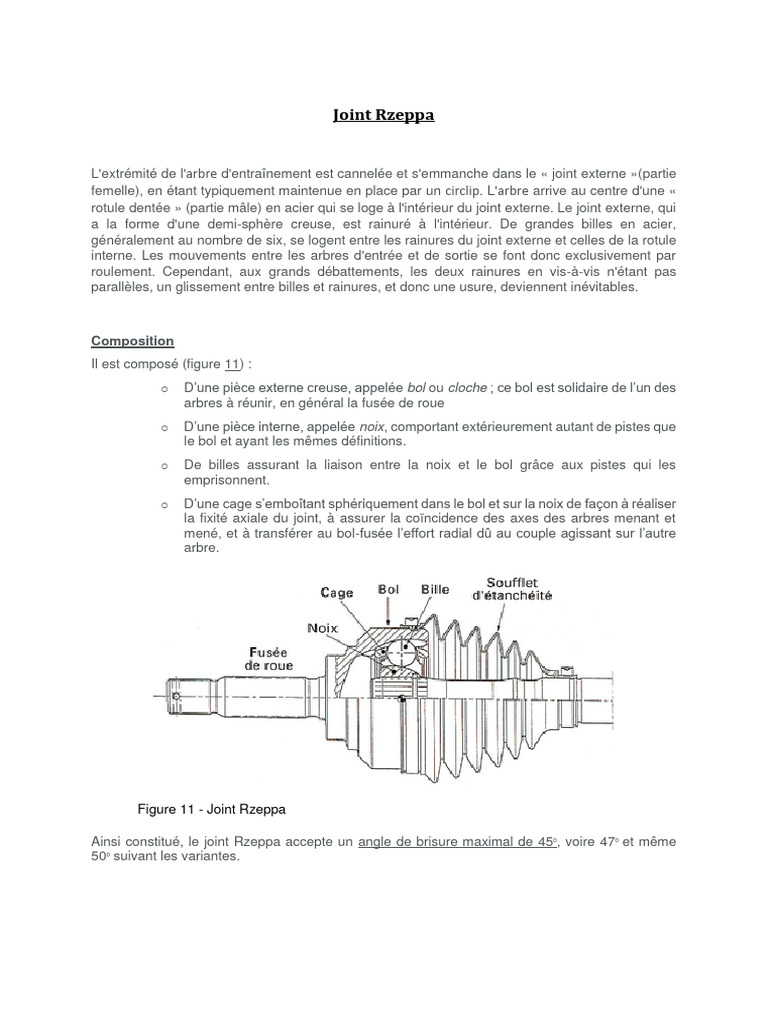 Joint Rzeppa

L'extrémité de l'arbre d'entraînement est cannelée et s'emmanche dans le « joint externe »(partie femelle), en étant typiquement maintenue en place par un circlip. L'arbre arrive au centre d'une « rotule dentée » (partie mâle) en acier qui se loge à l'intérieur du joint externe. Le joint externe, qui a la forme d'une demi-sphère creuse, est rainuré à l'intérieur. De grandes billes en acier, généralement au nombre de six, se logent entre les rainures du joint externe et celles de la rotule interne. Les mouvements entre les arbres d'entrée et de sortie se font donc exclusivement par roulement. Cependant, aux grands débattements, les deux rainures en vis-à-vis n'étant pas parallèles, un glissement entre billes et rainures, et donc une usure, deviennent inévitables.

Composition

Il est composé (figure 11) :

o D'une pièce externe creuse, appelée bol ou cloche ; ce bol est solidaire de l'un des arbres à réunir, en général la fusée de roue

o D'une pièce interne, appelée noix, comportant extérieurement autant de pistes que le bol et ayant les mêmes définitions.

o De billes assurant la liaison entre la noix et le bol grâce aux pistes qui les emprisonnent.

o D'une cage s'emboîtant sphériquement dans le bol et sur la noix de façon à réaliser la fixité axiale du joint, à assurer la coïncidence des axes des arbres menant et mené, et à transférer au bol-fusée l'effort radial dû au couple agissant sur l'autre arbre.

Cage
Bol
Bille
Soufflet d'étanchéité
Noix
Fusée de roue

Figure 11 - Joint Rzeppa

Ainsi constitué, le joint Rzeppa accepte un angle de brisure maximal de 45°, voire 47° et même 50° suivant les variantes.